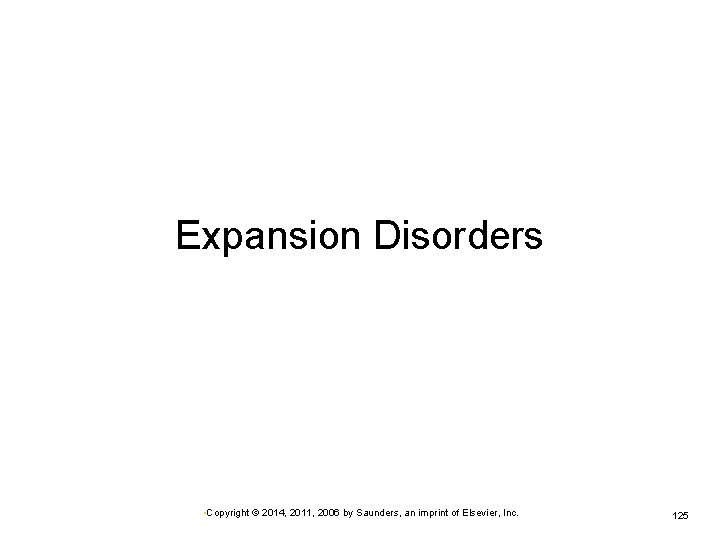 Expansion Disorders

•Copyright © 2014, 2011, 2006 by Saunders, an imprint of Elsevier, Inc.

125